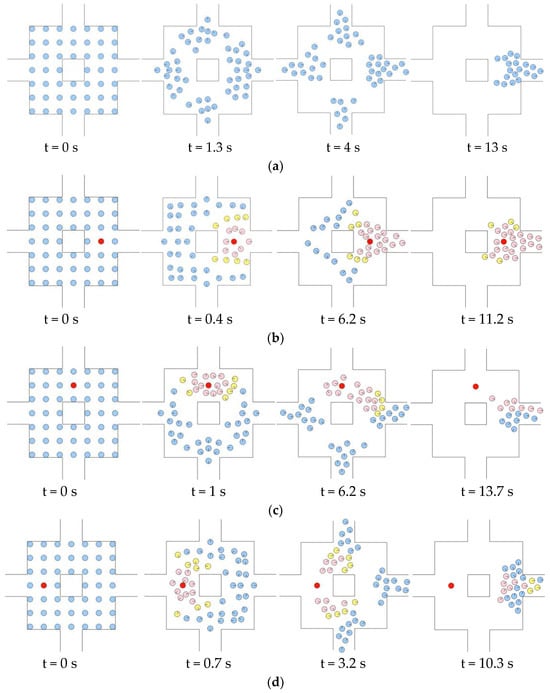 t = 0 s
t = 1.3 s
t = 4 s
t = 13 s
(a)

t = 0 s
t = 0.4 s
t = 6.2 s
t = 11.2 s
(b)

t = 0 s
t = 1 s
t = 6.2 s
t = 13.7 s
(c)

t = 0 s
t = 0.7 s
t = 3.2 s
t = 10.3 s
(d)